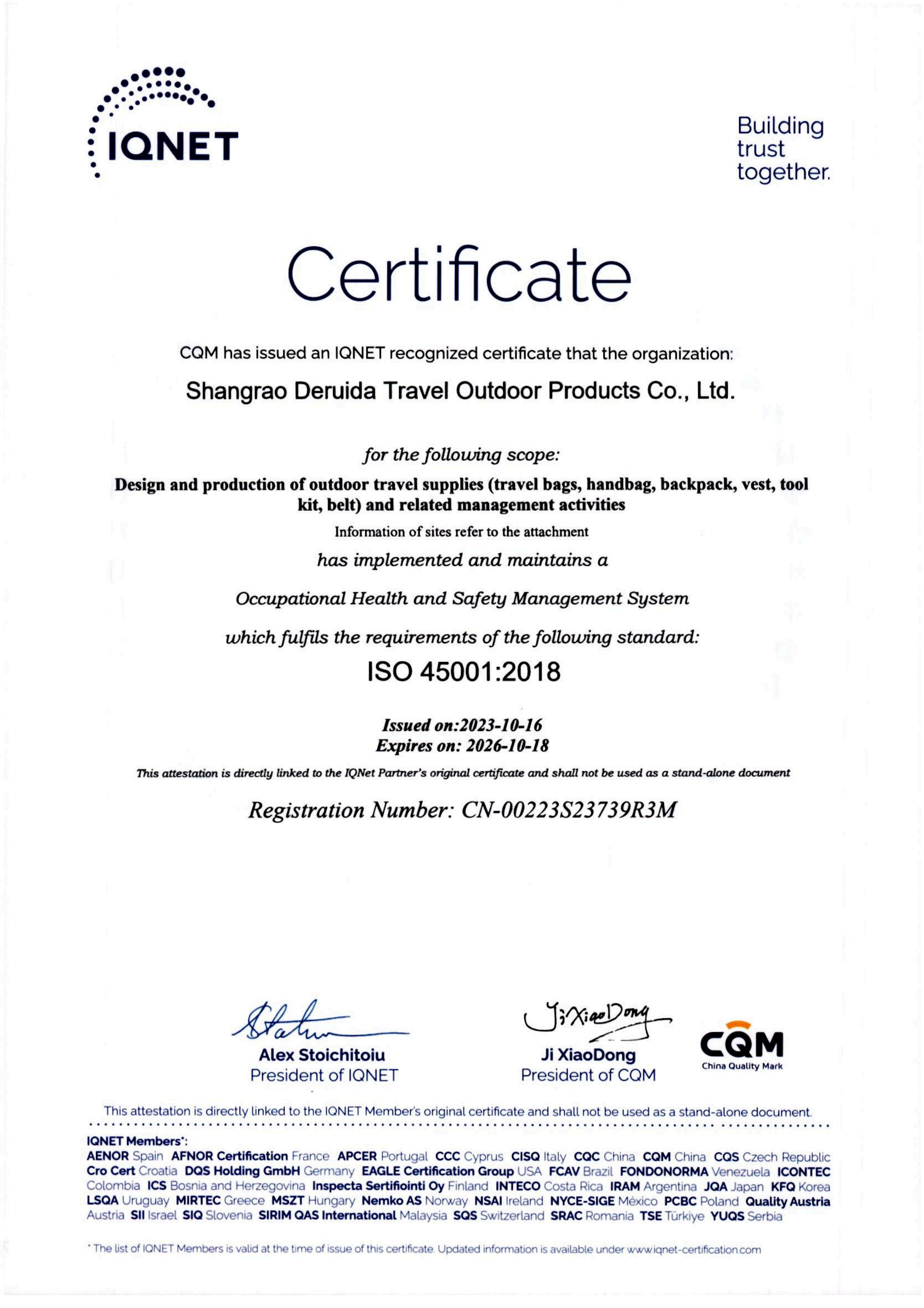 IQNET

Building trust together.

Certificate

CQM has issued an IQNET recognized certificate that the organization:

Shangrao Deruida Travel Outdoor Products Co., Ltd.

for the following scope:

Design and production of outdoor travel supplies (travel bags, handbag, backpack, vest, tool kit, belt) and related management activities

Information of sites refer to the attachment

has implemented and maintains a

Occupational Health and Safety Management System

which fulfils the requirements of the following standard:

ISO 45001:2018

Issued on:2023-10-16
Expires on: 2026-10-18

This attestation is directly linked to the IQNet Partner's original certificate and shall not be used as a stand-alone document

Registration Number: CN-00223S23739R3M

Alex Stoichitoiu
President of IQNET

Ji XiaoDong
Ji XiaoDong
President of CQM

CQM
China Quality Mark

This attestation is directly linked to the IQNET Member's original certificate and shall not be used as a stand-alone document.

IQNET Members*:
AENOR Spain AFNOR Certification France APCER Portugal CCC Cyprus CISQ Italy CQC China CQM China CQS Czech Republic Cro Cert Croatia DQS Holding GmbH Germany EAGLE Certification Group USA FCAV Brazil FONDONORMA Venezuela ICONTEC Colombia ICS Bosnia and Herzegovina Inspecta Sertifiointi Oy Finland INTECO Costa Rica IRAM Argentina JQA Japan KFQ Korea LSQA Uruguay MIRTEC Greece MSZT Hungary Nemko AS Norway NSAI Ireland NYCE-SIGE México PCBC Poland Quality Austria Austria SII Israel SIQ Slovenia SIRIM QAS International Malaysia SQS Switzerland SRAC Romania TSE Türkiye YUQS Serbia

* The list of IQNET Members is valid at the time of issue of this certificate. Updated information is available under www.iqnet-certification.com